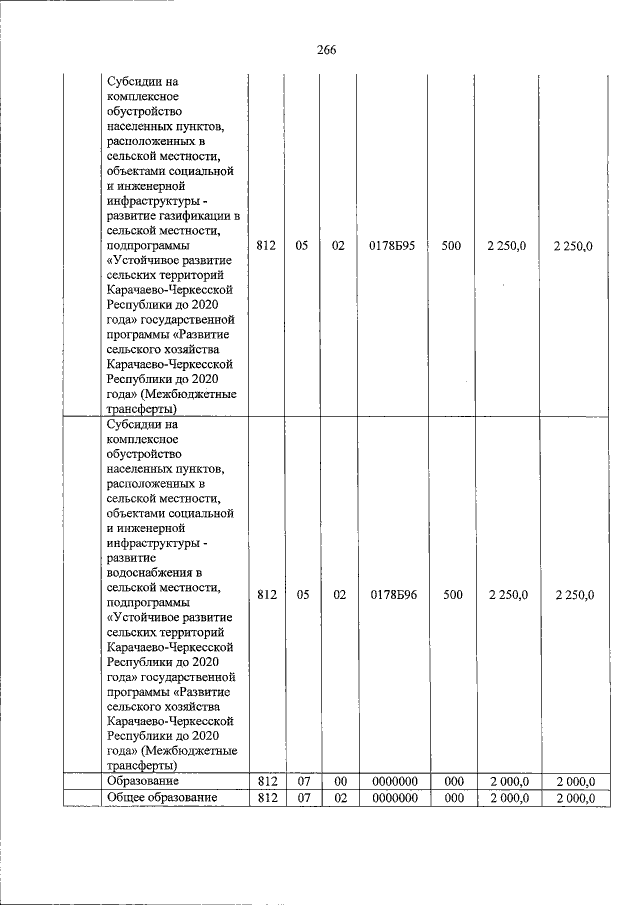 266

| | | | | | | | |
|---|---|---|---|---|---|---|---|
| | Субсидии на комплексное обустройство населенных пунктов, расположенных в сельской местности, объектами социальной и инженерной инфраструктуры - развитие газификации в сельской местности, подпрограммы «Устойчивое развитие сельских территорий Карачаево-Черкесской Республики до 2020 года» государственной программы «Развитие сельского хозяйства Карачаево-Черкесской Республики до 2020 года» (Межбюджетные трансферты) | 812 | 05 | 02 | 0178Б95 | 500 | 2 250,0 | 2 250,0 |
| | Субсидии на комплексное обустройство населенных пунктов, расположенных в сельской местности, объектами социальной и инженерной инфраструктуры - развитие водоснабжения в сельской местности, подпрограммы «Устойчивое развитие сельских территорий Карачаево-Черкесской Республики до 2020 года» государственной программы «Развитие сельского хозяйства Карачаево-Черкесской Республики до 2020 года» (Межбюджетные трансферты) | 812 | 05 | 02 | 0178Б96 | 500 | 2 250,0 | 2 250,0 |
| | Образование | 812 | 07 | 00 | 0000000 | 000 | 2 000,0 | 2 000,0 |
| | Общее образование | 812 | 07 | 02 | 0000000 | 000 | 2 000,0 | 2 000,0 |